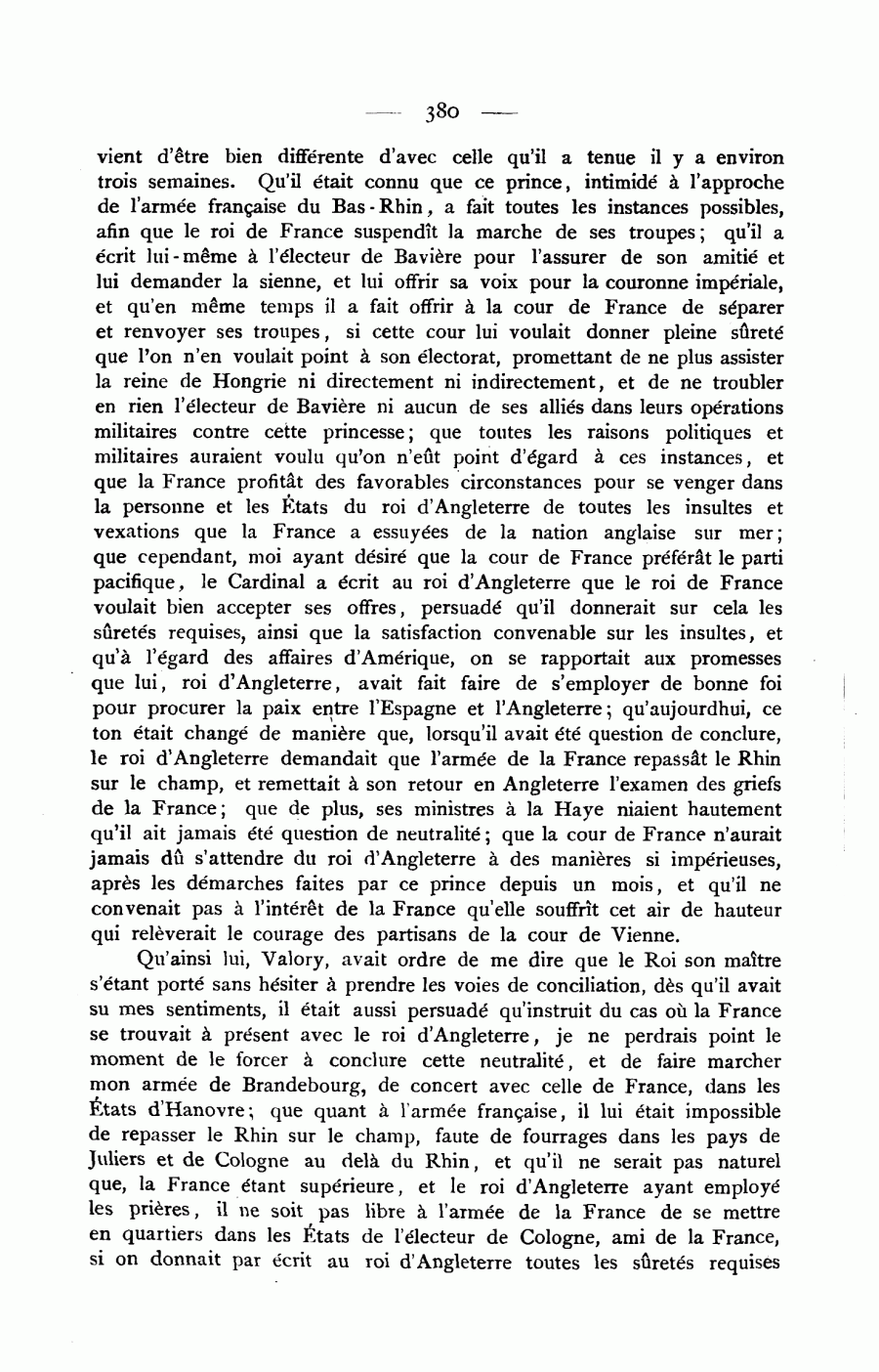 — 380 —

vient d'être bien différente d'avec celle qu'il a tenue il y a environ trois semaines. Qu'il était connu que ce prince, intimidé à l'approche de l'armée française du Bas-Rhin, a fait toutes les instances possibles, afin que le roi de France suspendît la marche de ses troupes; qu'il a écrit lui-même à l'électeur de Bavière pour l'assurer de son amitié et lui demander la sienne, et lui offrir sa voix pour la couronne impériale, et qu'en même temps il a fait offrir à la cour de France de séparer et renvoyer ses troupes, si cette cour lui voulait donner pleine sûreté que l'on n'en voulait point à son électorat, promettant de ne plus assister la reine de Hongrie ni directement ni indirectement, et de ne troubler en rien l'électeur de Bavière ni aucun de ses alliés dans leurs opérations militaires contre cette princesse; que toutes les raisons politiques et militaires auraient voulu qu'on n'eût point d'égard à ces instances, et que la France profitât des favorables circonstances pour se venger dans la personne et les États du roi d'Angleterre de toutes les insultes et vexations que la France a essuyées de la nation anglaise sur mer; que cependant, moi ayant désiré que la cour de France préférât le parti pacifique, le Cardinal a écrit au roi d'Angleterre que le roi de France voulait bien accepter ses offres, persuadé qu'il donnerait sur cela les sûretés requises, ainsi que la satisfaction convenable sur les insultes, et qu'à l'égard des affaires d'Amérique, on se rapportait aux promesses que lui, roi d'Angleterre, avait fait faire de s'employer de bonne foi pour procurer la paix entre l'Espagne et l'Angleterre; qu'aujourdhui, ce ton était changé de manière que, lorsqu'il avait été question de conclure, le roi d'Angleterre demandait que l'armée de la France repassât le Rhin sur le champ, et remettait à son retour en Angleterre l'examen des griefs de la France; que de plus, ses ministres à la Haye niaient hautement qu'il ait jamais été question de neutralité; que la cour de France n'aurait jamais dû s'attendre du roi d'Angleterre à des manières si impérieuses, après les démarches faites par ce prince depuis un mois, et qu'il ne convenait pas à l'intérêt de la France qu'elle souffrît cet air de hauteur qui relèverait le courage des partisans de la cour de Vienne.

Qu'ainsi lui, Valory, avait ordre de me dire que le Roi son maître s'étant porté sans hésiter à prendre les voies de conciliation, dès qu'il avait su mes sentiments, il était aussi persuadé qu'instruit du cas où la France se trouvait à présent avec le roi d'Angleterre, je ne perdrais point le moment de le forcer à conclure cette neutralité, et de faire marcher mon armée de Brandebourg, de concert avec celle de France, dans les États d'Hanovre; que quant à l'armée française, il lui était impossible de repasser le Rhin sur le champ, faute de fourrages dans les pays de Juliers et de Cologne au delà du Rhin, et qu'il ne serait pas naturel que, la France étant supérieure, et le roi d'Angleterre ayant employé les prières, il ne soit pas libre à l'armée de la France de se mettre en quartiers dans les États de l'électeur de Cologne, ami de la France, si on donnait par écrit au roi d'Angleterre toutes les sûretés requises